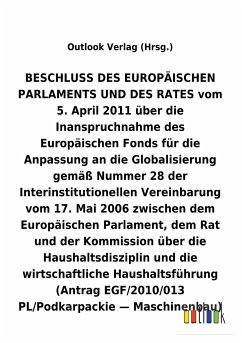 Outlook Verlag (Hrsg.)

BESCHLUSS DES EUROPÄISCHEN PARLAMENTS UND DES RATES vom 5. April 2011 über die Inanspruchnahme des Europäischen Fonds für die Anpassung an die Globalisierung gemäß Nummer 28 der Interinstitutionellen Vereinbarung vom 17. Mai 2006 zwischen dem Europäischen Parlament, dem Rat und der Kommission über die Haushaltsdisziplin und die wirtschaftliche Haushaltsführung (Antrag EGF/2010/013 PL/Podkarpackie — Maschinenbau)

outlook